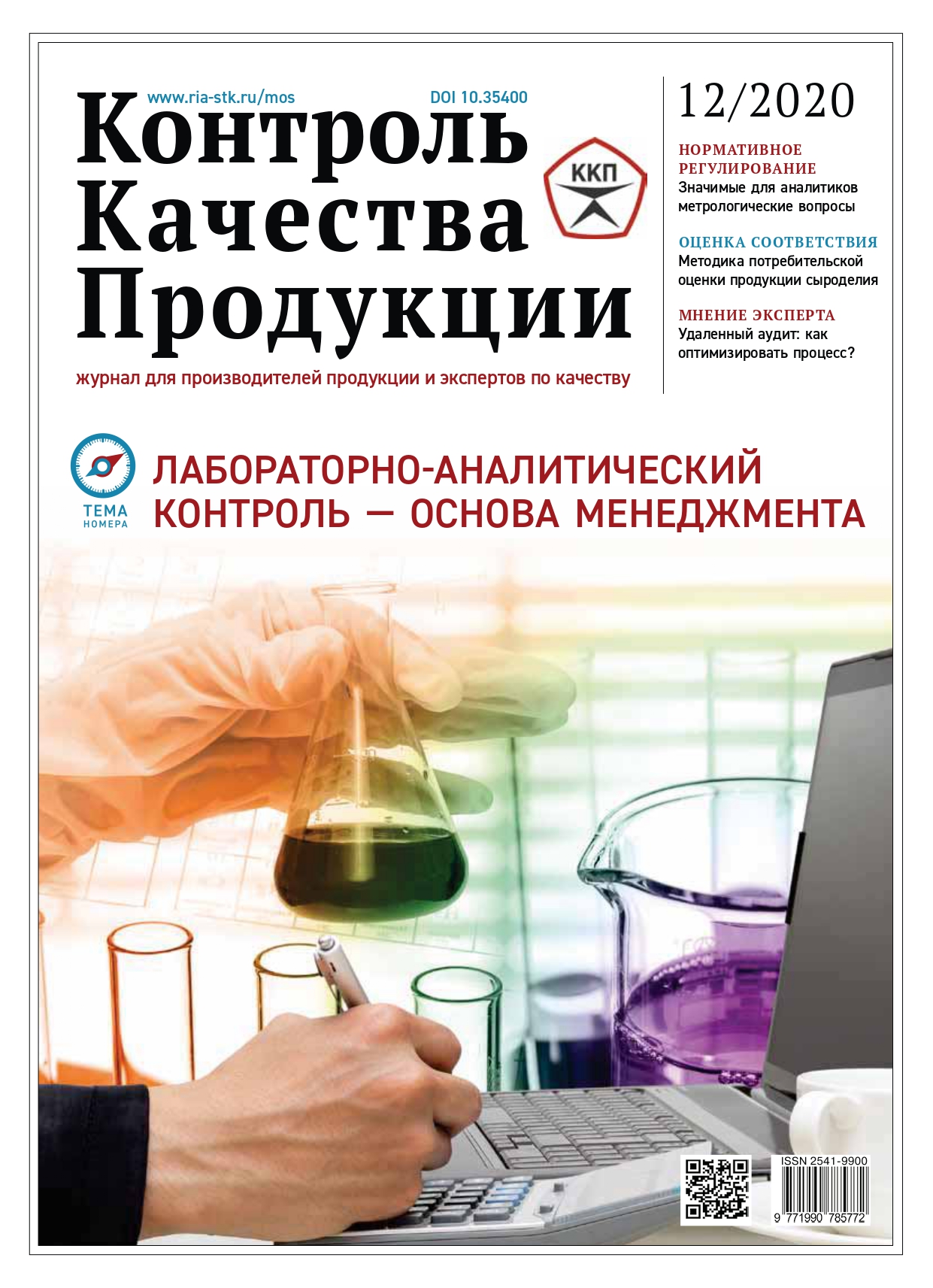 www.ria-stk.ru/mos DOI 10.35400

Контроль Качества Продукции

ККП

журнал для производителей продукции и экспертов по качеству

12/2020

НОРМАТИВНОЕ РЕГУЛИРОВАНИЕ
Значимые для аналитиков метрологические вопросы

ОЦЕНКА СООТВЕТСТВИЯ
Методика потребительской оценки продукции сыроделия

МНЕНИЕ ЭКСПЕРТА
Удаленный аудит: как оптимизировать процесс?

ТЕМА НОМЕРА

ЛАБОРАТОРНО-АНАЛИТИЧЕСКИЙ КОНТРОЛЬ — ОСНОВА МЕНЕДЖМЕНТА

ISSN 2541-9900

9 771990 785772